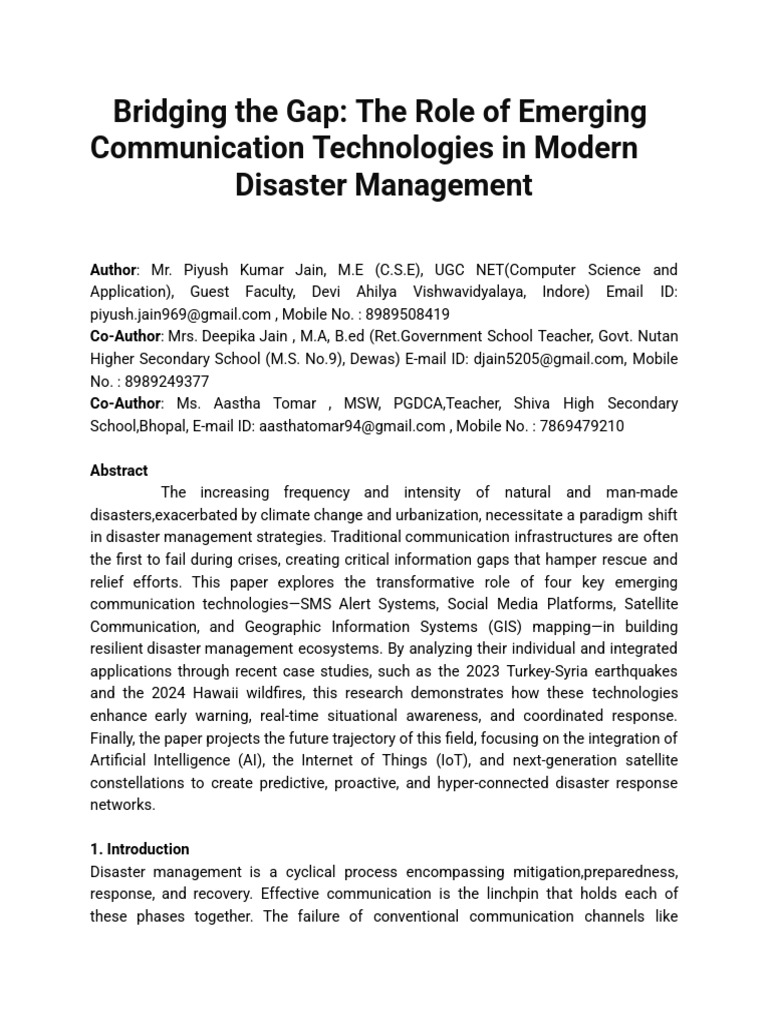 Bridging the Gap: The Role of Emerging Communication Technologies in Modern Disaster Management

Author: Mr. Piyush Kumar Jain, M.E (C.S.E), UGC NET(Computer Science and Application), Guest Faculty, Devi Ahilya Vishwavidyalaya, Indore) Email ID: piyush.jain969@gmail.com , Mobile No. : 8989508419
Co-Author: Mrs. Deepika Jain , M.A, B.ed (Ret.Government School Teacher, Govt. Nutan Higher Secondary School (M.S. No.9), Dewas) E-mail ID: djain5205@gmail.com, Mobile No. : 8989249377
Co-Author: Ms. Aastha Tomar , MSW, PGDCA,Teacher, Shiva High Secondary School,Bhopal, E-mail ID: aasthatomar94@gmail.com , Mobile No. : 7869479210

Abstract
The increasing frequency and intensity of natural and man-made disasters,exacerbated by climate change and urbanization, necessitate a paradigm shift in disaster management strategies. Traditional communication infrastructures are often the first to fail during crises, creating critical information gaps that hamper rescue and relief efforts. This paper explores the transformative role of four key emerging communication technologies—SMS Alert Systems, Social Media Platforms, Satellite Communication, and Geographic Information Systems (GIS) mapping—in building resilient disaster management ecosystems. By analyzing their individual and integrated applications through recent case studies, such as the 2023 Turkey-Syria earthquakes and the 2024 Hawaii wildfires, this research demonstrates how these technologies enhance early warning, real-time situational awareness, and coordinated response. Finally, the paper projects the future trajectory of this field, focusing on the integration of Artificial Intelligence (AI), the Internet of Things (IoT), and next-generation satellite constellations to create predictive, proactive, and hyper-connected disaster response networks.

1. Introduction
Disaster management is a cyclical process encompassing mitigation,preparedness, response, and recovery. Effective communication is the linchpin that holds each of these phases together. The failure of conventional communication channels like